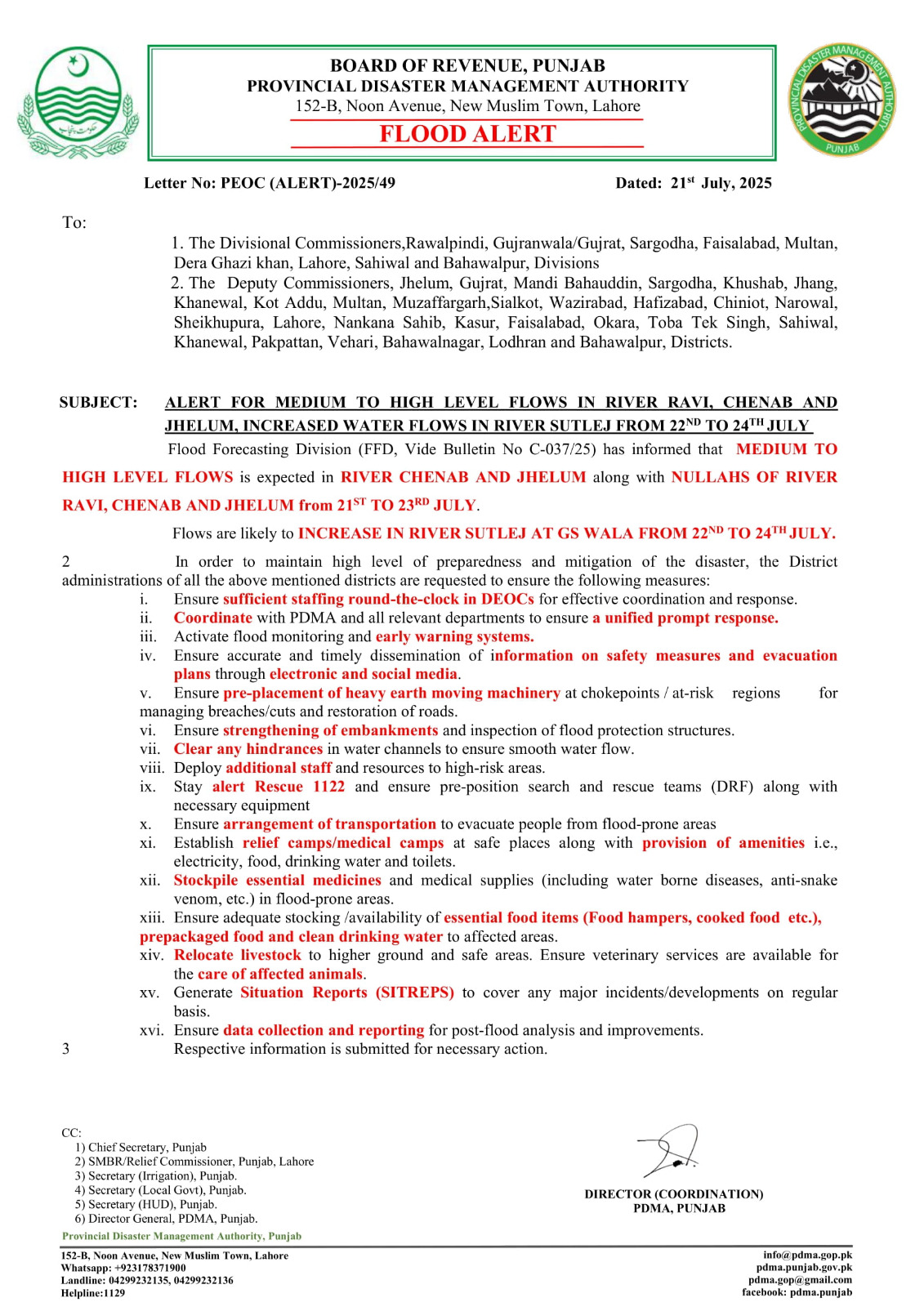 PROVINCIAL DISASTER MANAGEMENT AUTHORITY
PUNJAB

BOARD OF REVENUE, PUNJAB
PROVINCIAL DISASTER MANAGEMENT AUTHORITY
152-B, Noon Avenue, New Muslim Town, Lahore
FLOOD ALERT

Letter No: PEOC (ALERT)-2025/49 Dated: 21$^{st}$ July, 2025

To:

1. The Divisional Commissioners,Rawalpindi, Gujranwala/Gujrat, Sargodha, Faisalabad, Multan, Dera Ghazi khan, Lahore, Sahiwal and Bahawalpur, Divisions
2. The Deputy Commissioners, Jhelum, Gujrat, Mandi Bahauddin, Sargodha, Khushab, Jhang, Khanewal, Kot Addu, Multan, Muzaffargarh,Sialkot, Wazirabad, Hafizabad, Chiniot, Narowal, Sheikhupura, Lahore, Nankana Sahib, Kasur, Faisalabad, Okara, Toba Tek Singh, Sahiwal, Khanewal, Pakpattan, Vehari, Bahawalnagar, Lodhran and Bahawalpur, Districts.

SUBJECT: ALERT FOR MEDIUM TO HIGH LEVEL FLOWS IN RIVER RAVI, CHENAB AND JHELUM, INCREASED WATER FLOWS IN RIVER SUTLEJ FROM 22$^{ND}$ TO 24$^{TH}$ JULY

Flood Forecasting Division (FFD, Vide Bulletin No C-037/25) has informed that MEDIUM TO HIGH LEVEL FLOWS is expected in RIVER CHENAB AND JHELUM along with NULLAHS OF RIVER RAVI, CHENAB AND JHELUM from 21$^{ST}$ TO 23$^{RD}$ JULY.

Flows are likely to INCREASE IN RIVER SUTLEJ AT GS WALA FROM 22$^{ND}$ TO 24$^{TH}$ JULY.

2 In order to maintain high level of preparedness and mitigation of the disaster, the District administrations of all the above mentioned districts are requested to ensure the following measures:
i. Ensure sufficient staffing round-the-clock in DEOCs for effective coordination and response.
ii. Coordinate with PDMA and all relevant departments to ensure a unified prompt response.
iii. Activate flood monitoring and early warning systems.
iv. Ensure accurate and timely dissemination of information on safety measures and evacuation plans through electronic and social media.
v. Ensure pre-placement of heavy earth moving machinery at chokepoints / at-risk regions for managing breaches/cuts and restoration of roads.
vi. Ensure strengthening of embankments and inspection of flood protection structures.
vii. Clear any hindrances in water channels to ensure smooth water flow.
viii. Deploy additional staff and resources to high-risk areas.
ix. Stay alert Rescue 1122 and ensure pre-position search and rescue teams (DRF) along with necessary equipment
x. Ensure arrangement of transportation to evacuate people from flood-prone areas
xi. Establish relief camps/medical camps at safe places along with provision of amenities i.e., electricity, food, drinking water and toilets.
xii. Stockpile essential medicines and medical supplies (including water borne diseases, anti-snake venom, etc.) in flood-prone areas.
xiii. Ensure adequate stocking /availability of essential food items (Food hampers, cooked food etc.), prepackaged food and clean drinking water to affected areas.
xiv. Relocate livestock to higher ground and safe areas. Ensure veterinary services are available for the care of affected animals.
xv. Generate Situation Reports (SITREPS) to cover any major incidents/developments on regular basis.
xvi. Ensure data collection and reporting for post-flood analysis and improvements.
3 Respective information is submitted for necessary action.

DIRECTOR (COORDINATION)
PDMA, PUNJAB

CC:
1) Chief Secretary, Punjab
2) SMBR/Relief Commissioner, Punjab, Lahore
3) Secretary (Irrigation), Punjab.
4) Secretary (Local Govt), Punjab.
5) Secretary (HUD), Punjab.
6) Director General, PDMA, Punjab.

Provincial Disaster Management Authority, Punjab

152-B, Noon Avenue, New Muslim Town, Lahore
Whatsapp: +923178371900
Landline: 04299232135, 04299232136
Helpline:1129

info@pdma.gop.pk
pdma.punjab.gov.pk
pdma.gop@gmail.com
facebook: pdma.punjab